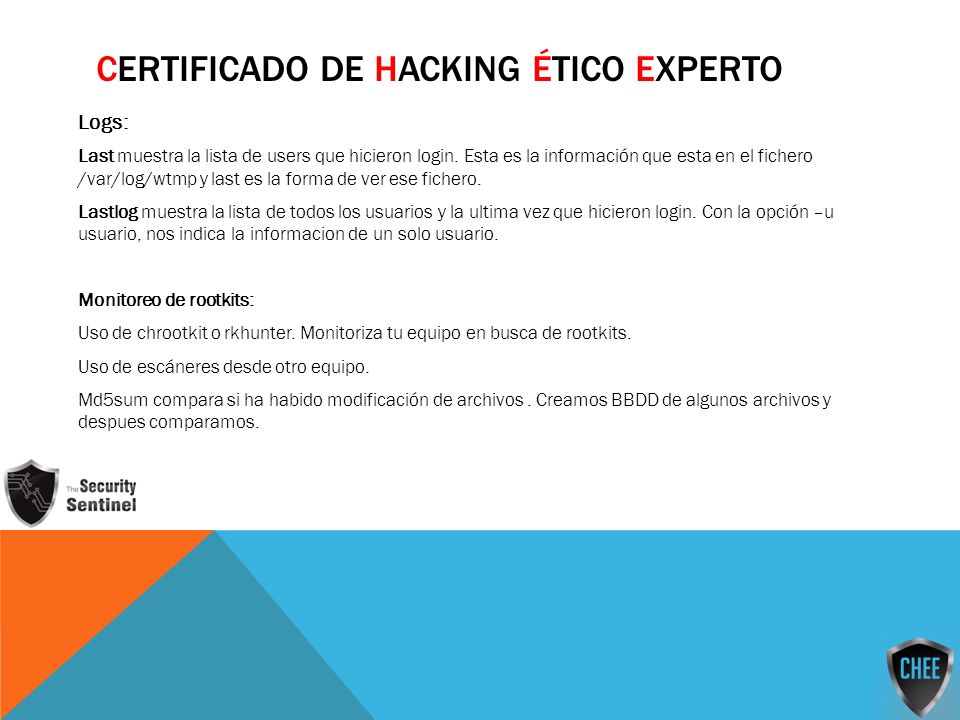 CERTIFICADO DE HACKING ÉTICO EXPERTO

Logs:

Last muestra la lista de users que hicieron login. Esta es la información que esta en el fichero /var/log/wtmp y last es la forma de ver ese fichero.

Lastlog muestra la lista de todos los usuarios y la ultima vez que hicieron login. Con la opción –u usuario, nos indica la informacion de un solo usuario.

Monitoreo de rootkits:

Uso de chrootkit o rkhunter. Monitoriza tu equipo en busca de rootkits.

Uso de escáneres desde otro equipo.

Md5sum compara si ha habido modificación de archivos . Creamos BBDD de algunos archivos y despues comparamos.

The Security Sentinel

CHEE